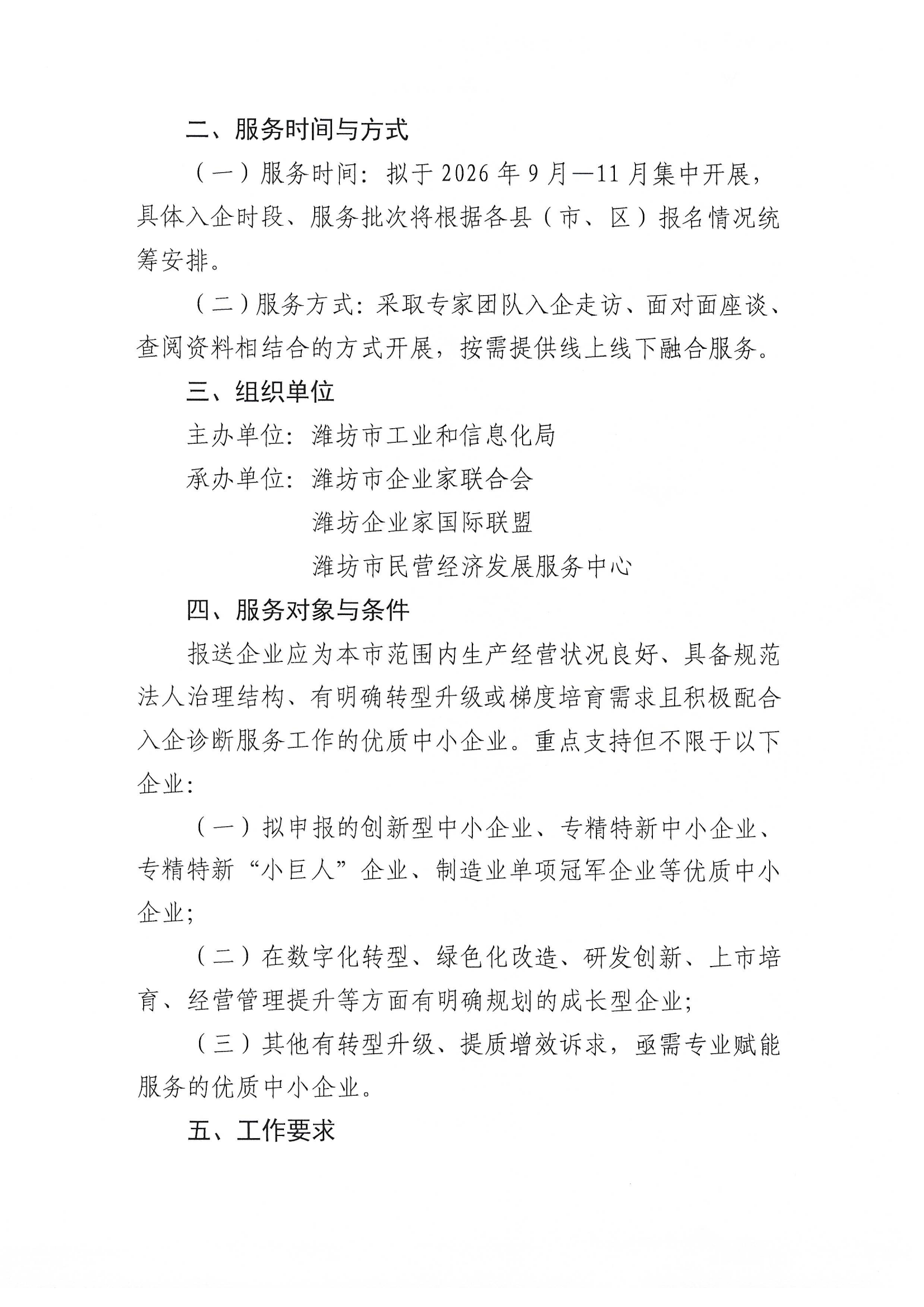 二、服务时间与方式

（一）服务时间：拟于2026年9月—11月集中开展，具体入企时段、服务批次将根据各县（市、区）报名情况统筹安排。

（二）服务方式：采取专家团队入企走访、面对面座谈、查阅资料相结合的方式开展，按需提供线上线下融合服务。

三、组织单位

主办单位：潍坊市工业和信息化局

承办单位：潍坊市企业家联合会
潍坊企业家国际联盟
潍坊市民营经济发展服务中心

四、服务对象与条件

报送企业应为本市范围内生产经营状况良好、具备规范法人治理结构、有明确转型升级或梯度培育需求且积极配合入企诊断服务工作的优质中小企业。重点支持但不限于以下企业：

（一）拟申报的创新型中小企业、专精特新中小企业、专精特新“小巨人”企业、制造业单项冠军企业等优质中小企业；

（二）在数字化转型、绿色化改造、研发创新、上市培育、经营管理提升等方面有明确规划的成长型企业；

（三）其他有转型升级、提质增效诉求，亟需专业赋能服务的优质中小企业。

五、工作要求